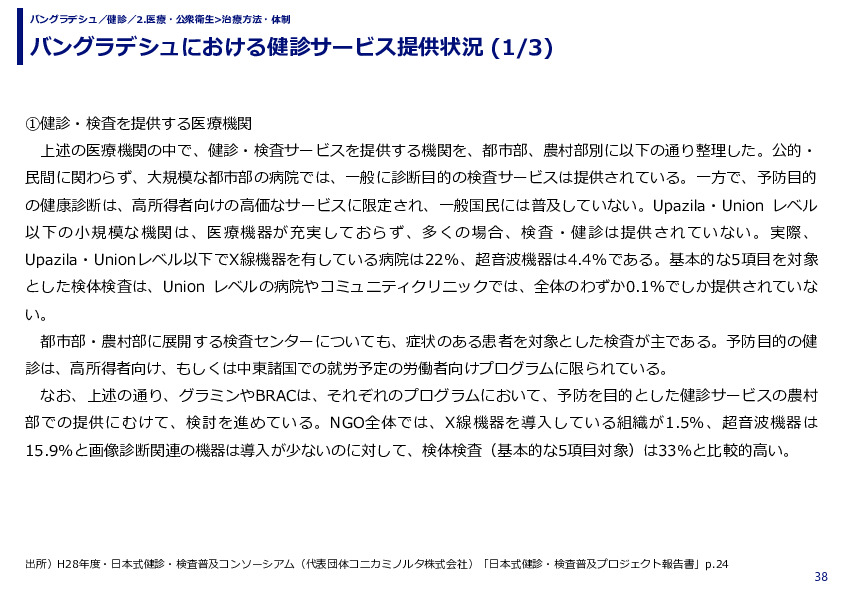 バングラデシュ／健診／2.医療・公衆衛生>治療方法・体制

バングラデシュにおける健診サービス提供状況 (1/3)

①健診・検査を提供する医療機関

上述の医療機関の中で、健診・検査サービスを提供する機関を、都市部、農村部別に以下の通り整理した。公的・民間に関わらず、大規模な都市部の病院では、一般に診断目的の検査サービスは提供されている。一方で、予防目的の健康診断は、高所得者向けの高価なサービスに限定され、一般国民には普及していない。Upazila・Union レベル以下の小規模な機関は、医療機器が充実しておらず、多くの場合、検査・健診は提供されていない。実際、Upazila・Unionレベル以下でX線機器を有している病院は22%、超音波機器は4.4%である。基本的な5項目を対象とした検体検査は、Union レベルの病院やコミュニティクリニックでは、全体のわずか0.1%でしか提供されていない。

都市部・農村部に展開する検査センターについても、症状のある患者を対象とした検査が主である。予防目的の健診は、高所得者向け、もしくは中東諸国での就労予定の労働者向けプログラムに限られている。

なお、上述の通り、グラミンやBRACは、それぞれのプログラムにおいて、予防を目的とした健診サービスの農村部での提供にむけて、検討を進めている。NGO全体では、X線機器を導入している組織が1.5%、超音波機器は15.9%と画像診断関連の機器は導入が少ないのに対して、検体検査（基本的な5項目対象）は33%と比較的高い。

出所）H28年度・日本式健診・検査普及コンソーシアム（代表団体コニカミノルタ株式会社）「日本式健診・検査普及プロジェクト報告書」p.24

38